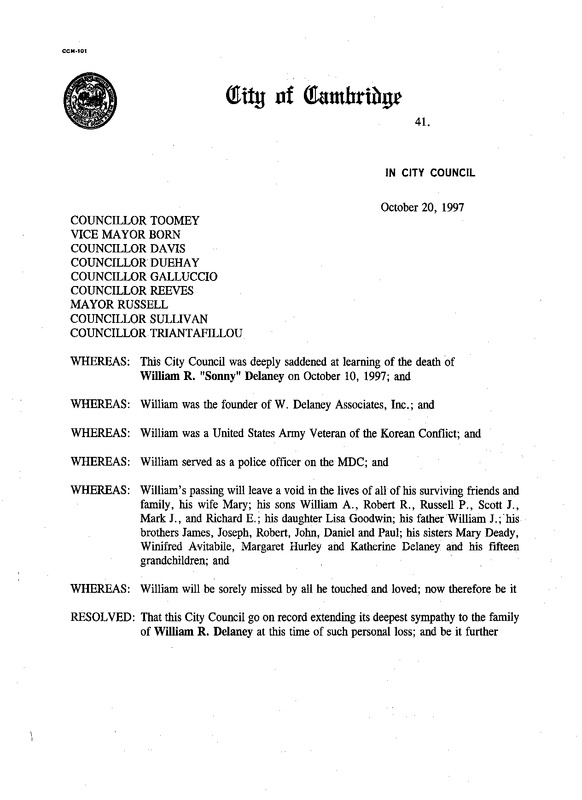 CCM-101

City of Cambridge

41.

IN CITY COUNCIL

October 20, 1997

COUNCILLOR TOOMEY
VICE MAYOR BORN
COUNCILLOR DAVIS
COUNCILLOR DUEHAY
COUNCILLOR GALLUCCIO
COUNCILLOR REEVES
MAYOR RUSSELL
COUNCILLOR SULLIVAN
COUNCILLOR TRIANTAFILLOU

WHEREAS: This City Council was deeply saddened at learning of the death of William R. "Sonny" Delaney on October 10, 1997; and

WHEREAS: William was the founder of W. Delaney Associates, Inc.; and

WHEREAS: William was a United States Army Veteran of the Korean Conflict; and

WHEREAS: William served as a police officer on the MDC; and

WHEREAS: William's passing will leave a void in the lives of all of his surviving friends and family, his wife Mary; his sons William A., Robert R., Russell P., Scott J., Mark J., and Richard E.; his daughter Lisa Goodwin; his father William J.; his brothers James, Joseph, Robert, John, Daniel and Paul; his sisters Mary Deady, Winifred Avitabile, Margaret Hurley and Katherine Delaney and his fifteen grandchildren; and

WHEREAS: William will be sorely missed by all he touched and loved; now therefore be it

RESOLVED: That this City Council go on record extending its deepest sympathy to the family of William R. Delaney at this time of such personal loss; and be it further